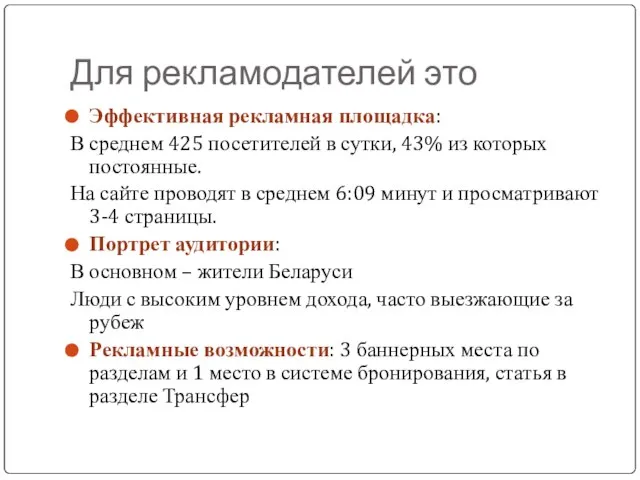 Для рекламодателей это

Эффективная рекламная площадка:

В среднем 425 посетителей в сутки, 43% из которых постоянные.

На сайте проводят в среднем 6:09 минут и просматривают 3-4 страницы.

Портрет аудитории:

В основном – жители Беларуси

Люди с высоким уровнем дохода, часто выезжающие за рубеж

Рекламные возможности: 3 баннерных места по разделам и 1 место в системе бронирования, статья в разделе Трансфер